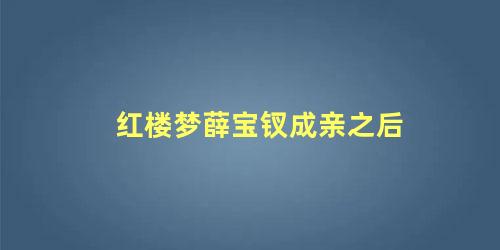 红楼梦薛宝钗成亲之后